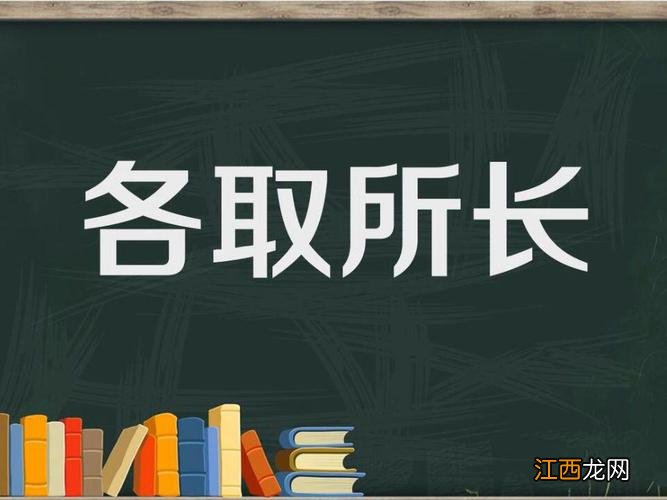 各取所长

江西龙网